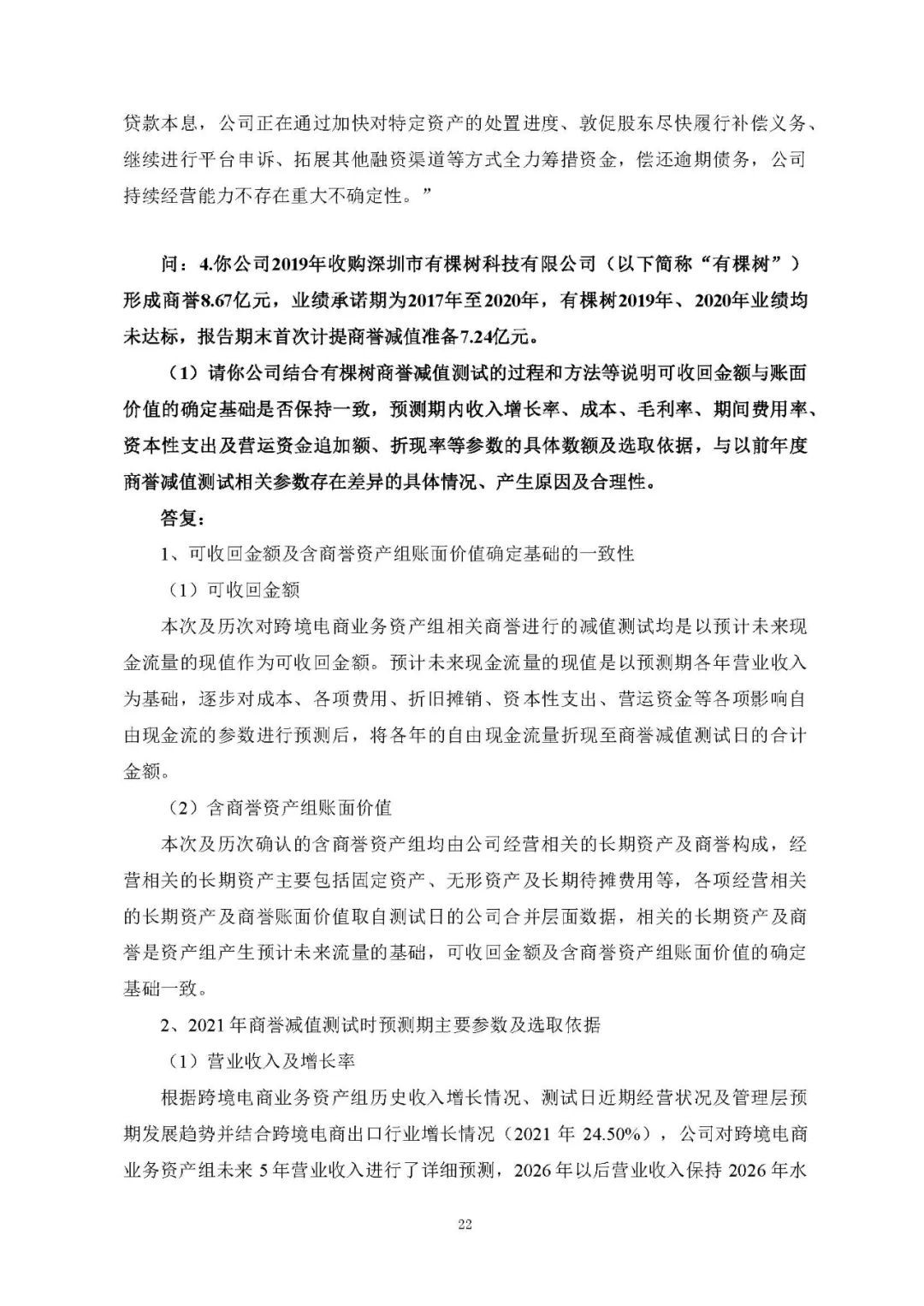 贷款本息，公司正在通过加快对特定资产的处置进度、敦促股东尽快履行补偿义务、继续进行平台申诉、拓展其他融资渠道等方式全力筹措资金，偿还逾期债务，公司持续经营能力不存在重大不确定性。”

问：4.你公司2019年收购深圳市有棵树科技有限公司（以下简称“有棵树”）形成商誉8.67亿元，业绩承诺期为2017年至2020年，有棵树2019年、2020年业绩均未达标，报告期末首次计提商誉减值准备7.24亿元。

（1）请你公司结合有棵树商誉减值测试的过程和方法等说明可收回金额与账面价值的确定基础是否保持一致，预测期内收入增长率、成本、毛利率、期间费用率、资本性支出及营运资金追加额、折现率等参数的具体数额及选取依据，与以前年度商誉减值测试相关参数存在差异的具体情况、产生原因及合理性。

答复：

1、可收回金额及含商誉资产组账面价值确定基础的一致性

（1）可收回金额

本次及历次对跨境电商业务资产组相关商誉进行的减值测试均是以预计未来现金流量的现值作为可收回金额。预计未来现金流量的现值是以预测期各年营业收入为基础，逐步对成本、各项费用、折旧摊销、资本性支出、营运资金等各项影响自由现金流的参数进行预测后，将各年的自由现金流量折现至商誉减值测试日的合计金额。

（2）含商誉资产组账面价值

本次及历次确认的含商誉资产组均由公司经营相关的长期资产及商誉构成，经营相关的长期资产主要包括固定资产、无形资产及长期待摊费用等，各项经营相关的长期资产及商誉账面价值取自测试日的公司合并层面数据，相关的长期资产及商誉是资产组产生预计未来流量的基础，可收回金额及含商誉资产组账面价值的确定基础一致。

2、2021年商誉减值测试时预测期主要参数及选取依据

（1）营业收入及增长率

根据跨境电商业务资产组历史收入增长情况、测试日近期经营状况及管理层预期发展趋势并结合跨境电商出口行业增长情况（2021年24.50%），公司对跨境电商业务资产组未来5年营业收入进行了详细预测，2026年以后营业收入保持2026年水

22